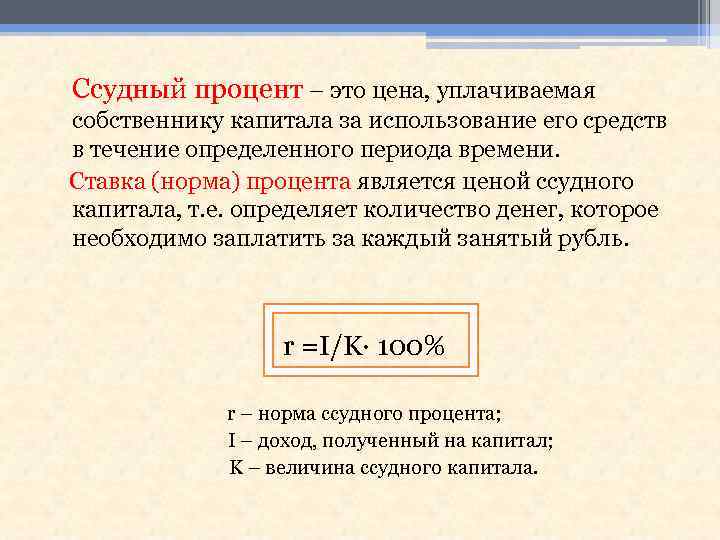 Ссудный процент – это цена, уплачиваемая собственнику капитала за использование его средств в течение определенного периода времени.

Ставка (норма) процента является ценой ссудного капитала, т.е. определяет количество денег, которое необходимо заплатить за каждый занятый рубль.

$r = I/K \cdot 100\%$

r – норма ссудного процента;
I – доход, полученный на капитал;
K – величина ссудного капитала.